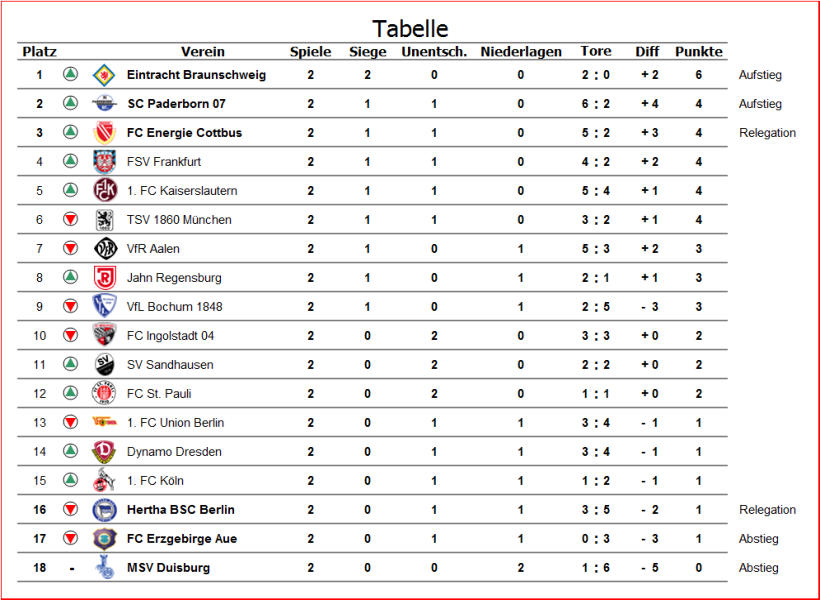 Tabelle

| Platz | | Verein | Spiele | Siege | Unentsch. | Niederlagen | Tore | Diff | Punkte | |
|---|---|---|---|---|---|---|---|---|---|---|
| 1 | | Eintracht Braunschweig | 2 | 2 | 0 | 0 | 2 : 0 | + 2 | 6 | Aufstieg |
| 2 | | SC Paderborn 07 | 2 | 1 | 1 | 0 | 6 : 2 | + 4 | 4 | Aufstieg |
| 3 | | FC Energie Cottbus | 2 | 1 | 1 | 0 | 5 : 2 | + 3 | 4 | Relegation |
| 4 | | FSV Frankfurt | 2 | 1 | 1 | 0 | 4 : 2 | + 2 | 4 | |
| 5 | | 1. FC Kaiserslautern | 2 | 1 | 1 | 0 | 5 : 4 | + 1 | 4 | |
| 6 | | TSV 1860 München | 2 | 1 | 1 | 0 | 3 : 2 | + 1 | 4 | |
| 7 | | VfR Aalen | 2 | 1 | 0 | 1 | 5 : 3 | + 2 | 3 | |
| 8 | | Jahn Regensburg | 2 | 1 | 0 | 1 | 2 : 1 | + 1 | 3 | |
| 9 | | VfL Bochum 1848 | 2 | 1 | 0 | 1 | 2 : 5 | - 3 | 3 | |
| 10 | | FC Ingolstadt 04 | 2 | 0 | 2 | 0 | 3 : 3 | + 0 | 2 | |
| 11 | | SV Sandhausen | 2 | 0 | 2 | 0 | 2 : 2 | + 0 | 2 | |
| 12 | | FC St. Pauli | 2 | 0 | 2 | 0 | 1 : 1 | + 0 | 2 | |
| 13 | | 1. FC Union Berlin | 2 | 0 | 1 | 1 | 3 : 4 | - 1 | 1 | |
| 14 | | Dynamo Dresden | 2 | 0 | 1 | 1 | 3 : 4 | - 1 | 1 | |
| 15 | | 1. FC Köln | 2 | 0 | 1 | 1 | 1 : 2 | - 1 | 1 | |
| 16 | | Hertha BSC Berlin | 2 | 0 | 1 | 1 | 3 : 5 | - 2 | 1 | Relegation |
| 17 | | FC Erzgebirge Aue | 2 | 0 | 1 | 1 | 0 : 3 | - 3 | 1 | Abstieg |
| 18 | - | MSV Duisburg | 2 | 0 | 0 | 2 | 1 : 6 | - 5 | 0 | Abstieg |